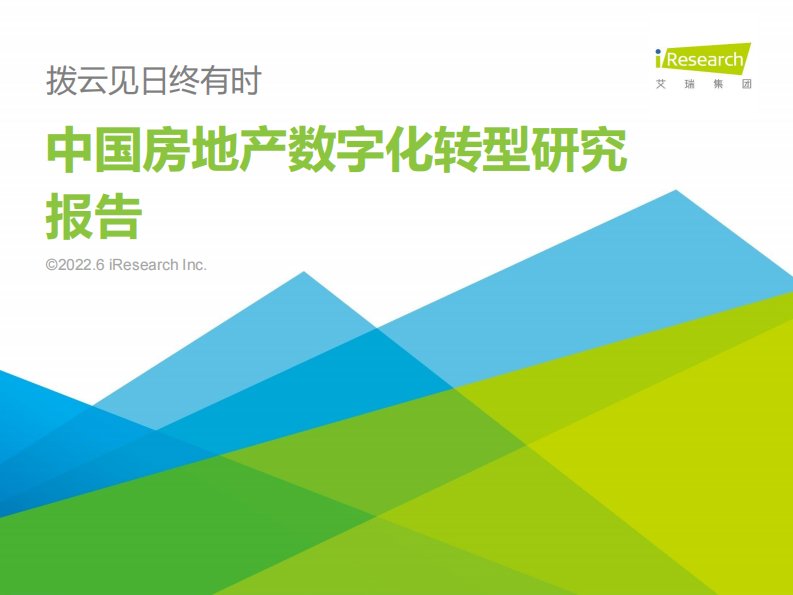 iResearch
艾 瑞 集 团

拨云见日终有时

中国房地产数字化转型研究报告

©2022.6 iResearch Inc.